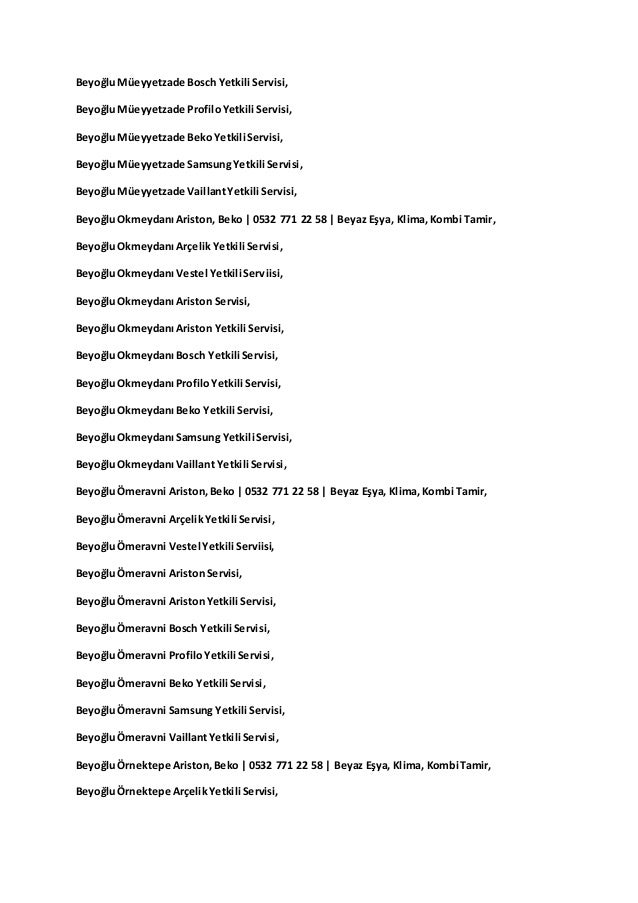 Beyoğlu Müeyyetzade Bosch Yetkili Servisi,

Beyoğlu Müeyyetzade Profilo Yetkili Servisi,

Beyoğlu Müeyyetzade Beko Yetkili Servisi,

Beyoğlu Müeyyetzade Samsung Yetkili Servisi,

Beyoğlu Müeyyetzade Vaillant Yetkili Servisi,

Beyoğlu Okmeydanı Ariston, Beko | 0532 771 22 58 | Beyaz Eşya, Klima, Kombi Tamir,

Beyoğlu Okmeydanı Arçelik Yetkili Servisi,

Beyoğlu Okmeydanı Vestel Yetkili Serviisi,

Beyoğlu Okmeydanı Ariston Servisi,

Beyoğlu Okmeydanı Ariston Yetkili Servisi,

Beyoğlu Okmeydanı Bosch Yetkili Servisi,

Beyoğlu Okmeydanı Profilo Yetkili Servisi,

Beyoğlu Okmeydanı Beko Yetkili Servisi,

Beyoğlu Okmeydanı Samsung Yetkili Servisi,

Beyoğlu Okmeydanı Vaillant Yetkili Servisi,

Beyoğlu Ömeravni Ariston, Beko | 0532 771 22 58 | Beyaz Eşya, Klima, Kombi Tamir,

Beyoğlu Ömeravni Arçelik Yetkili Servisi,

Beyoğlu Ömeravni Vestel Yetkili Serviisi,

Beyoğlu Ömeravni Ariston Servisi,

Beyoğlu Ömeravni Ariston Yetkili Servisi,

Beyoğlu Ömeravni Bosch Yetkili Servisi,

Beyoğlu Ömeravni Profilo Yetkili Servisi,

Beyoğlu Ömeravni Beko Yetkili Servisi,

Beyoğlu Ömeravni Samsung Yetkili Servisi,

Beyoğlu Ömeravni Vaillant Yetkili Servisi,

Beyoğlu Örnektepe Ariston, Beko | 0532 771 22 58 | Beyaz Eşya, Klima, Kombi Tamir,

Beyoğlu Örnektepe Arçelik Yetkili Servisi,